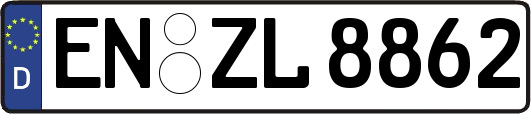 D
EN ZL 8862